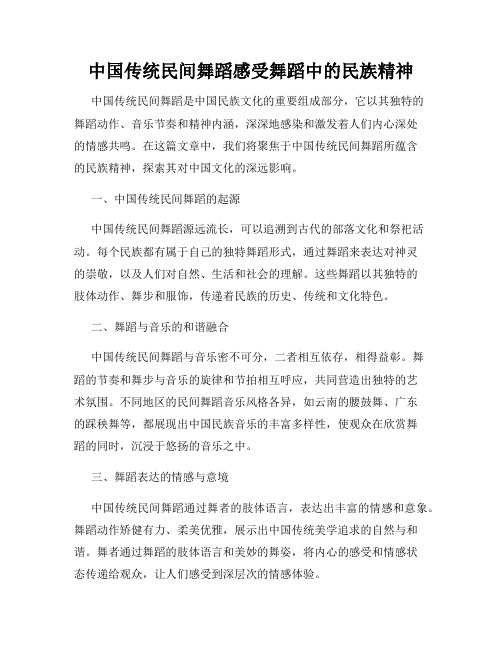 中国传统民间舞蹈感受舞蹈中的民族精神

中国传统民间舞蹈是中国民族文化的重要组成部分，它以其独特的舞蹈动作、音乐节奏和精神内涵，深深地感染和激发着人们内心深处的情感共鸣。在这篇文章中，我们将聚焦于中国传统民间舞蹈所蕴含的民族精神，探索其对中国文化的深远影响。

一、中国传统民间舞蹈的起源

中国传统民间舞蹈源远流长，可以追溯到古代的部落文化和祭祀活动。每个民族都有属于自己的独特舞蹈形式，通过舞蹈来表达对神灵的崇敬，以及人们对自然、生活和社会的理解。这些舞蹈以其独特的肢体动作、舞步和服饰，传递着民族的历史、传统和文化特色。

二、舞蹈与音乐的和谐融合

中国传统民间舞蹈与音乐密不可分，二者相互依存，相得益彰。舞蹈的节奏和舞步与音乐的旋律和节拍相互呼应，共同营造出独特的艺术氛围。不同地区的民间舞蹈音乐风格各异，如云南的腰鼓舞、广东的踩秧舞等，都展现出中国民族音乐的丰富多样性，使观众在欣赏舞蹈的同时，沉浸于悠扬的音乐之中。

三、舞蹈表达的情感与意境

中国传统民间舞蹈通过舞者的肢体语言，表达出丰富的情感和意象。舞蹈动作矫健有力、柔美优雅，展示出中国传统美学追求的自然与和谐。舞者通过舞蹈的肢体语言和美妙的舞姿，将内心的感受和情感状态传递给观众，让人们感受到深层次的情感体验。